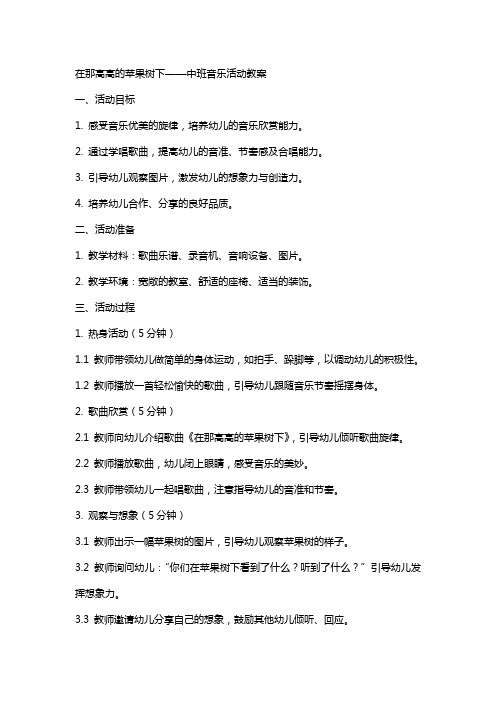 在那高高的苹果树下——中班音乐活动教案

一、活动目标

1. 感受音乐优美的旋律，培养幼儿的音乐欣赏能力。

2. 通过学唱歌曲，提高幼儿的音准、节奏感及合唱能力。

3. 引导幼儿观察图片，激发幼儿的想象力与创造力。

4. 培养幼儿合作、分享的良好品质。

二、活动准备

1. 教学材料：歌曲乐谱、录音机、音响设备、图片。

2. 教学环境：宽敞的教室、舒适的座椅、适当的装饰。

三、活动过程

1. 热身活动（5分钟）

1.1 教师带领幼儿做简单的身体运动，如拍手、跺脚等，以调动幼儿的积极性。

1.2 教师播放一首轻松愉快的歌曲，引导幼儿跟随音乐节奏摇摆身体。

2. 歌曲欣赏（5分钟）

2.1 教师向幼儿介绍歌曲《在那高高的苹果树下》，引导幼儿倾听歌曲旋律。

2.2 教师播放歌曲，幼儿闭上眼睛，感受音乐的美妙。

2.3 教师带领幼儿一起唱歌曲，注意指导幼儿的音准和节奏。

3. 观察与想象（5分钟）

3.1 教师出示一幅苹果树的图片，引导幼儿观察苹果树的样子。

3.2 教师询问幼儿："你们在苹果树下看到了什么？听到了什么？" 引导幼儿发挥想象力。

3.3 教师邀请幼儿分享自己的想象，鼓励其他幼儿倾听、回应。